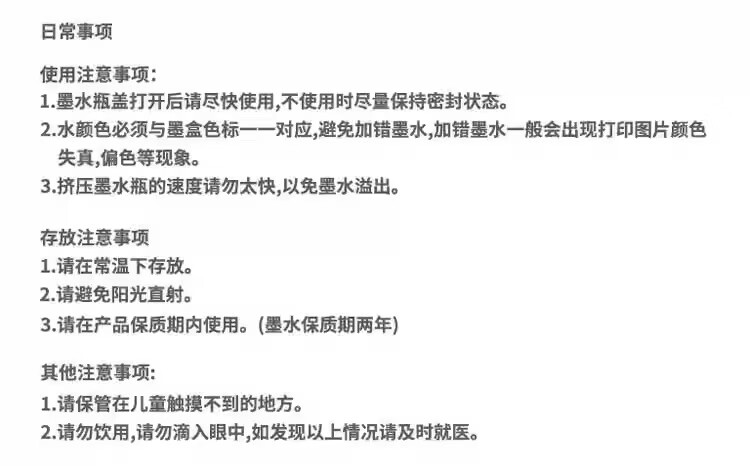 日常事项

使用注意事项:
1.墨水瓶盖打开后请尽快使用,不使用时尽量保持密封状态。
2.水颜色必须与墨盒色标一一对应,避免加错墨水,加错墨水一般会出现打印图片颜色失真,偏色等现象。
3.挤压墨水瓶的速度请勿太快,以免墨水溢出。

存放注意事项
1.请在常温下存放。
2.请避免阳光直射。
3.请在产品保质期内使用。(墨水保质期两年)

其他注意事项:
1.请保管在儿童触摸不到的地方。
2.请勿饮用,请勿滴入眼中,如发现以上情况请及时就医。